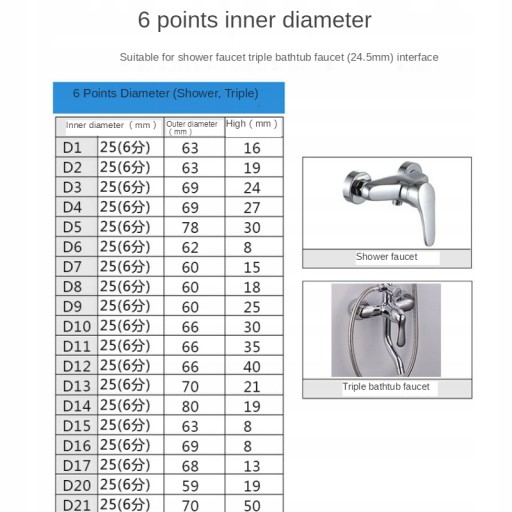 6 points inner diameter

Suitable for shower faucet triple bathtub faucet (24.5mm) interface

6 Points Diameter (Shower, Triple)

| Inner diameter （mm） | | Outer diameter （mm） | High（mm） |
|---|---|---|---|
| D1 | 25(6分) | 63 | 16 |
| D2 | 25(6分) | 63 | 19 |
| D3 | 25(6分) | 69 | 24 |
| D4 | 25(6分) | 69 | 27 |
| D5 | 25(6分) | 78 | 30 |
| D6 | 25(6分) | 62 | 8 |
| D7 | 25(6分) | 60 | 15 |
| D8 | 25(6分) | 60 | 18 |
| D9 | 25(6分) | 60 | 25 |
| D10 | 25(6分) | 66 | 30 |
| D11 | 25(6分) | 66 | 35 |
| D12 | 25(6分) | 66 | 40 |
| D13 | 25(6分) | 70 | 21 |
| D14 | 25(6分) | 80 | 19 |
| D15 | 25(6分) | 63 | 8 |
| D16 | 25(6分) | 69 | 8 |
| D17 | 25(6分) | 68 | 13 |
| D20 | 25(6分) | 59 | 19 |
| D21 | 25(6分) | 70 | 50 |

Shower faucet

Triple bathtub faucet